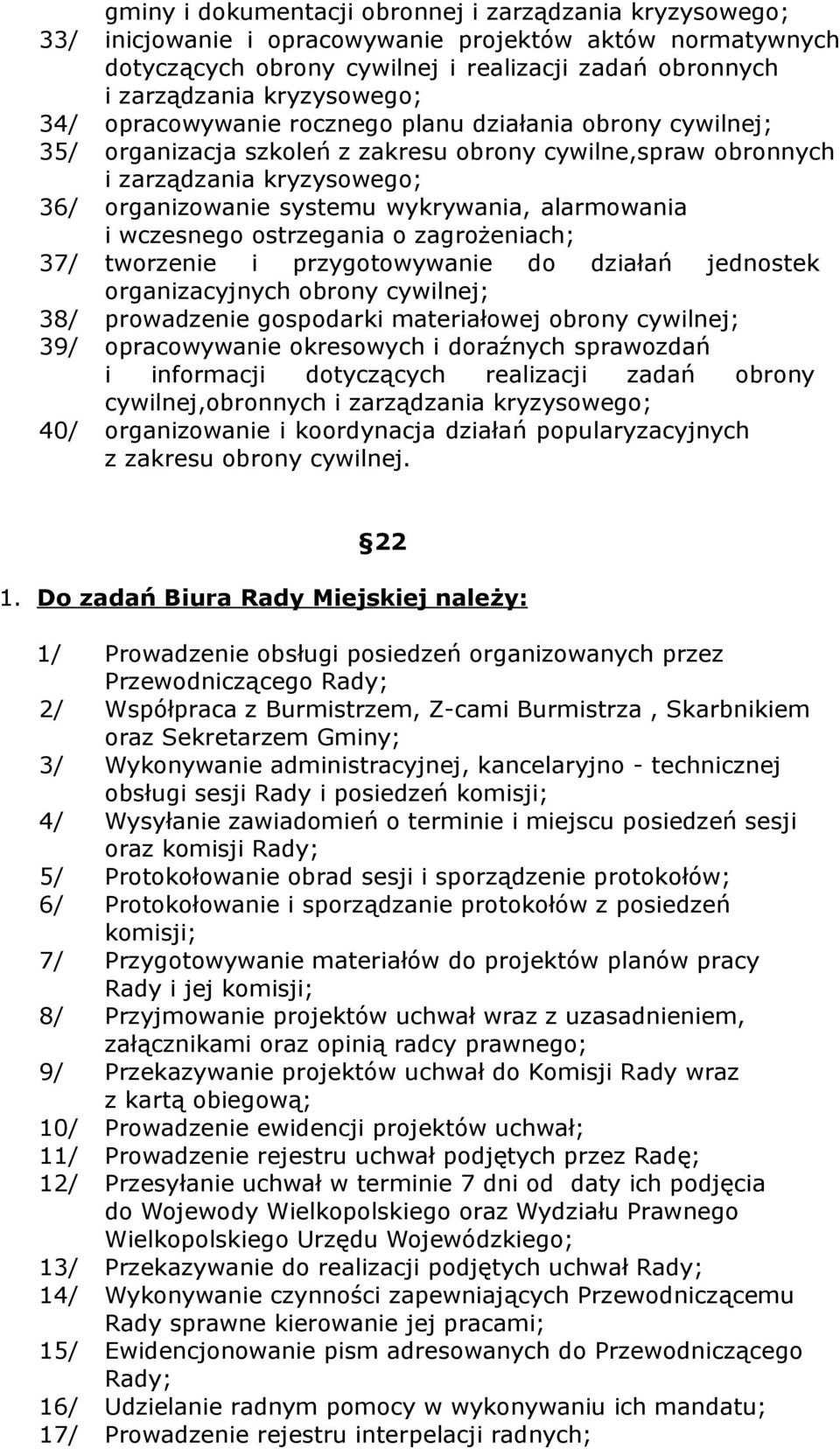 gminy i dokumentacji obronnej i zarządzania kryzysowego;
33/ inicjowanie i opracowywanie projektów aktów normatywnych dotyczących obrony cywilnej i realizacji zadań obronnych i zarządzania kryzysowego;
34/ opracowywanie rocznego planu działania obrony cywilnej;
35/ organizacja szkoleń z zakresu obrony cywilne,spraw obronnych i zarządzania kryzysowego;
36/ organizowanie systemu wykrywania, alarmowania i wczesnego ostrzegania o zagrożeniach;
37/ tworzenie i przygotowywanie do działań jednostek organizacyjnych obrony cywilnej;
38/ prowadzenie gospodarki materiałowej obrony cywilnej;
39/ opracowywanie okresowych i doraźnych sprawozdań i informacji dotyczących realizacji zadań obrony cywilnej,obronnych i zarządzania kryzysowego;
40/ organizowanie i koordynacja działań popularyzacyjnych z zakresu obrony cywilnej.

22

1. Do zadań Biura Rady Miejskiej należy:

1/ Prowadzenie obsługi posiedzeń organizowanych przez Przewodniczącego Rady;
2/ Współpraca z Burmistrzem, Z-cami Burmistrza , Skarbnikiem oraz Sekretarzem Gminy;
3/ Wykonywanie administracyjnej, kancelaryjno - technicznej obsługi sesji Rady i posiedzeń komisji;
4/ Wysyłanie zawiadomień o terminie i miejscu posiedzeń sesji oraz komisji Rady;
5/ Protokołowanie obrad sesji i sporządzenie protokołów;
6/ Protokołowanie i sporządzanie protokołów z posiedzeń komisji;
7/ Przygotowywanie materiałów do projektów planów pracy Rady i jej komisji;
8/ Przyjmowanie projektów uchwał wraz z uzasadnieniem, załącznikami oraz opinią radcy prawnego;
9/ Przekazywanie projektów uchwał do Komisji Rady wraz z kartą obiegową;
10/ Prowadzenie ewidencji projektów uchwał;
11/ Prowadzenie rejestru uchwał podjętych przez Radę;
12/ Przesyłanie uchwał w terminie 7 dni od daty ich podjęcia do Wojewody Wielkopolskiego oraz Wydziału Prawnego Wielkopolskiego Urzędu Wojewódzkiego;
13/ Przekazywanie do realizacji podjętych uchwał Rady;
14/ Wykonywanie czynności zapewniających Przewodniczącemu Rady sprawne kierowanie jej pracami;
15/ Ewidencjonowanie pism adresowanych do Przewodniczącego Rady;
16/ Udzielanie radnym pomocy w wykonywaniu ich mandatu;
17/ Prowadzenie rejestru interpelacji radnych;